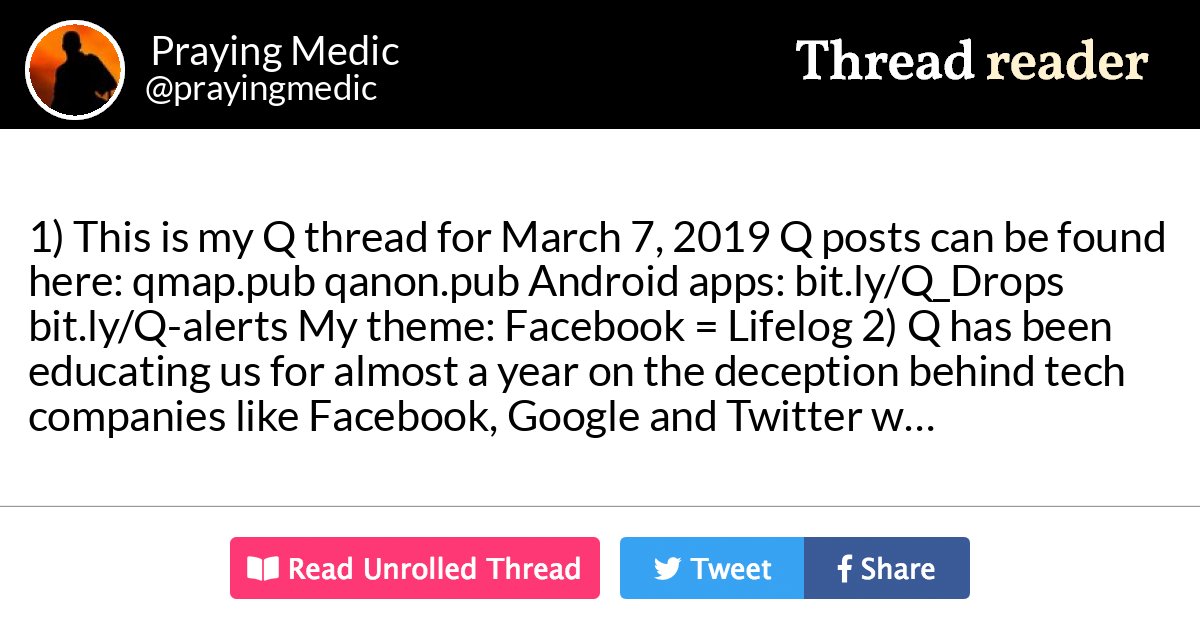 Praying Medic
@prayingmedic

Thread reader

1) This is my Q thread for March 7, 2019 Q posts can be found here: qmap.pub qanon.pub Android apps: bit.ly/Q_Drops bit.ly/Q-alerts My theme: Facebook = Lifelog 2) Q has been educating us for almost a year on the deception behind tech companies like Facebook, Google and Twitter w…

Read Unrolled Thread

Tweet

Share